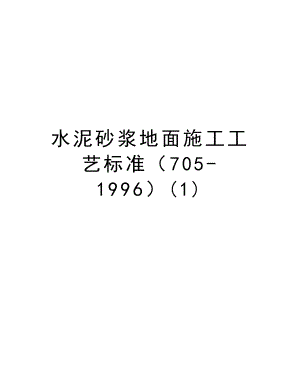 水泥砂浆地面施工工艺标准（705-1996）（1）